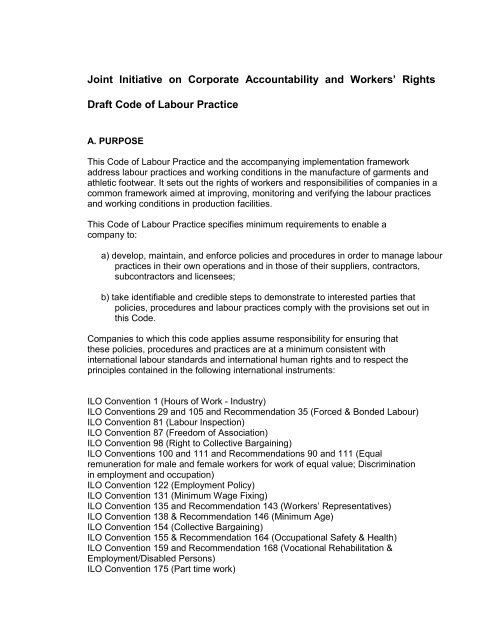 Joint Initiative on Corporate Accountability and Workers' Rights

Draft Code of Labour Practice

A. PURPOSE

This Code of Labour Practice and the accompanying implementation framework address labour practices and working conditions in the manufacture of garments and athletic footwear. It sets out the rights of workers and responsibilities of companies in a common framework aimed at improving, monitoring and verifying the labour practices and working conditions in production facilities.

This Code of Labour Practice specifies minimum requirements to enable a company to:

a) develop, maintain, and enforce policies and procedures in order to manage labour practices in their own operations and in those of their suppliers, contractors, subcontractors and licensees;

b) take identifiable and credible steps to demonstrate to interested parties that policies, procedures and labour practices comply with the provisions set out in this Code.

Companies to which this code applies assume responsibility for ensuring that these policies, procedures and practices are at a minimum consistent with international labour standards and international human rights and to respect the principles contained in the following international instruments:

ILO Convention 1 (Hours of Work - Industry)
ILO Conventions 29 and 105 and Recommendation 35 (Forced & Bonded Labour)
ILO Convention 81 (Labour Inspection)
ILO Convention 87 (Freedom of Association)
ILO Convention 98 (Right to Collective Bargaining)
ILO Conventions 100 and 111 and Recommendations 90 and 111 (Equal remuneration for male and female workers for work of equal value; Discrimination in employment and occupation)
ILO Convention 122 (Employment Policy)
ILO Convention 131 (Minimum Wage Fixing)
ILO Convention 135 and Recommendation 143 (Workers' Representatives)
ILO Convention 138 & Recommendation 146 (Minimum Age)
ILO Convention 154 (Collective Bargaining)
ILO Convention 155 & Recommendation 164 (Occupational Safety & Health)
ILO Convention 159 and Recommendation 168 (Vocational Rehabilitation & Employment/Disabled Persons)
ILO Convention 175 (Part time work)